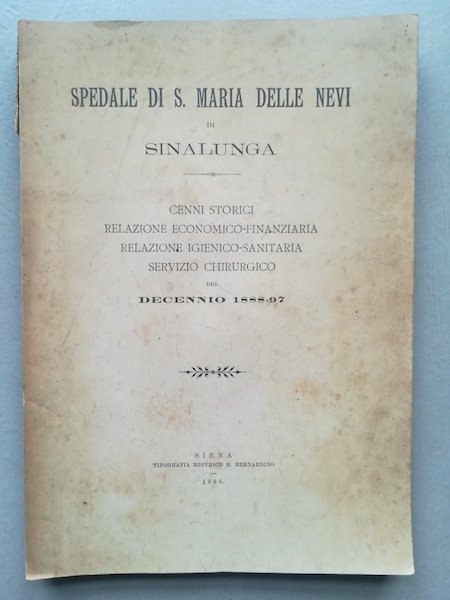 SPEDALE DI S. MARIA DELLE NEVI

DI

SINALUNGA

CENNI STORICI
RELAZIONE ECONOMICO-FINANZIARIA
RELAZIONE IGIENICO-SANITARIA
SERVIZIO CHIRURGICO

DEL

DECENNIO 1888-97

SIENA
TIPOGRAFIA EDITRICE S. BERNARDINO
1898.